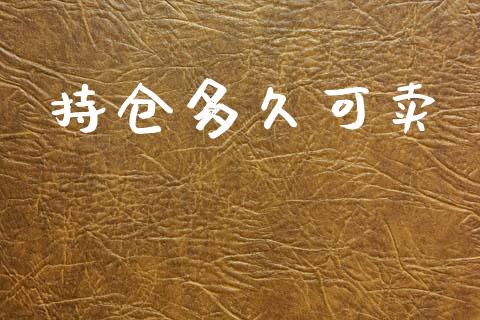 持仓多久可卖